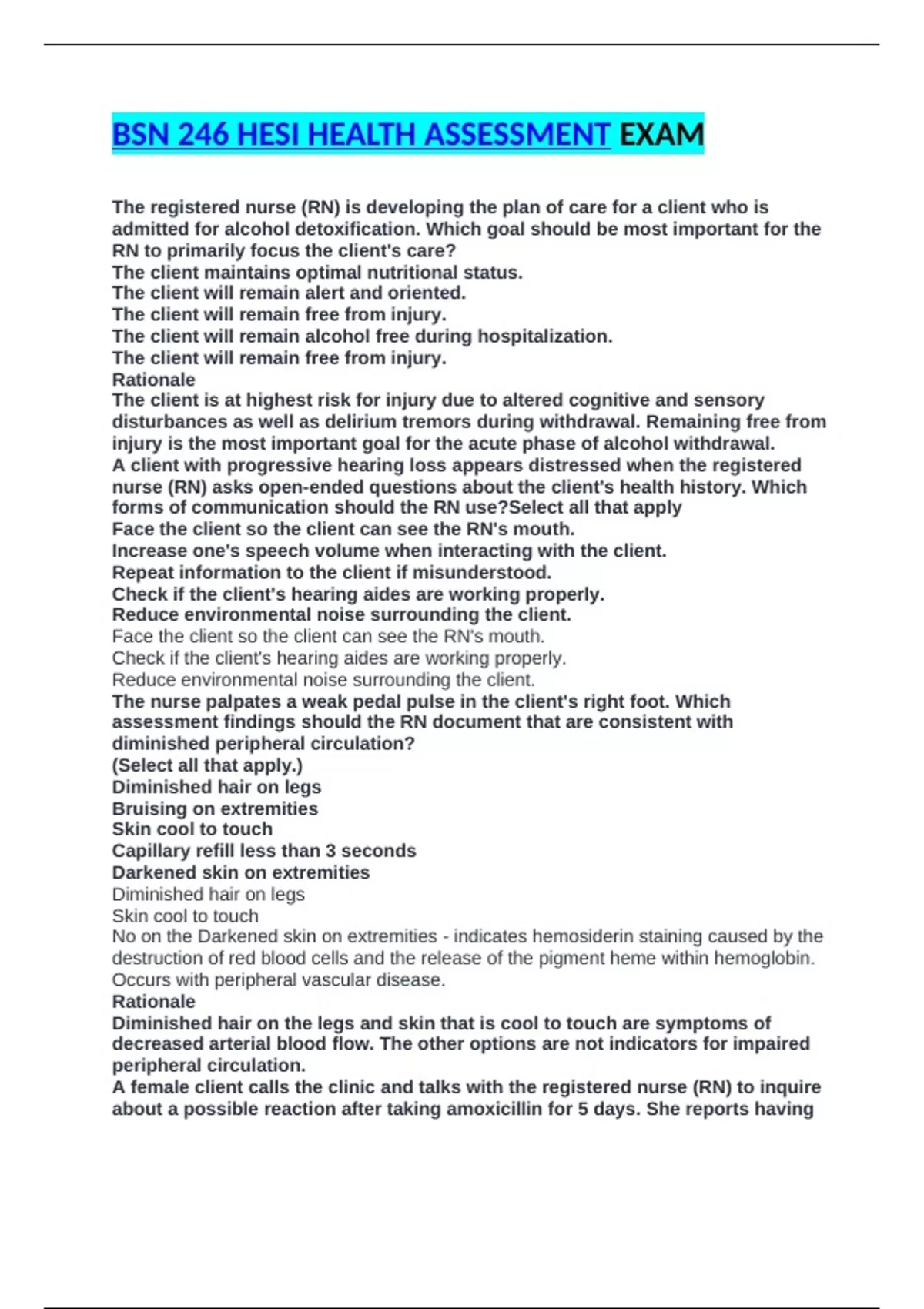 BSN 246 HESI HEALTH ASSESSMENT EXAM

The registered nurse (RN) is developing the plan of care for a client who is admitted for alcohol detoxification. Which goal should be most important for the RN to primarily focus the client's care?

The client maintains optimal nutritional status.
The client will remain alert and oriented.
The client will remain free from injury.
The client will remain alcohol free during hospitalization.
The client will remain free from injury.
Rationale
The client is at highest risk for injury due to altered cognitive and sensory disturbances as well as delirium tremors during withdrawal. Remaining free from injury is the most important goal for the acute phase of alcohol withdrawal.

A client with progressive hearing loss appears distressed when the registered nurse (RN) asks open-ended questions about the client's health history. Which forms of communication should the RN use?Select all that apply

Face the client so the client can see the RN's mouth.
Increase one's speech volume when interacting with the client.
Repeat information to the client if misunderstood.
Check if the client's hearing aides are working properly.
Reduce environmental noise surrounding the client.
Face the client so the client can see the RN's mouth.
Check if the client's hearing aides are working properly.
Reduce environmental noise surrounding the client.

The nurse palpates a weak pedal pulse in the client's right foot. Which assessment findings should the RN document that are consistent with diminished peripheral circulation?
(Select all that apply.)
Diminished hair on legs
Bruising on extremities
Skin cool to touch
Capillary refill less than 3 seconds
Darkened skin on extremities
Diminished hair on legs
Skin cool to touch
No on the Darkened skin on extremities - indicates hemosiderin staining caused by the destruction of red blood cells and the release of the pigment heme within hemoglobin. Occurs with peripheral vascular disease.
Rationale
Diminished hair on the legs and skin that is cool to touch are symptoms of decreased arterial blood flow. The other options are not indicators for impaired peripheral circulation.

A female client calls the clinic and talks with the registered nurse (RN) to inquire about a possible reaction after taking amoxicillin for 5 days. She reports having